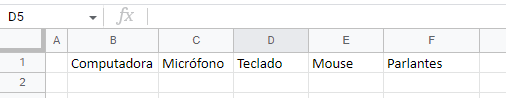 D5 fx

| | A | B | C | D | E | F |
|---|---|---|---|---|---|---|
| 1 | | Computadora | Micrófono | Teclado | Mouse | Parlantes |
| 2 | | | | | | |